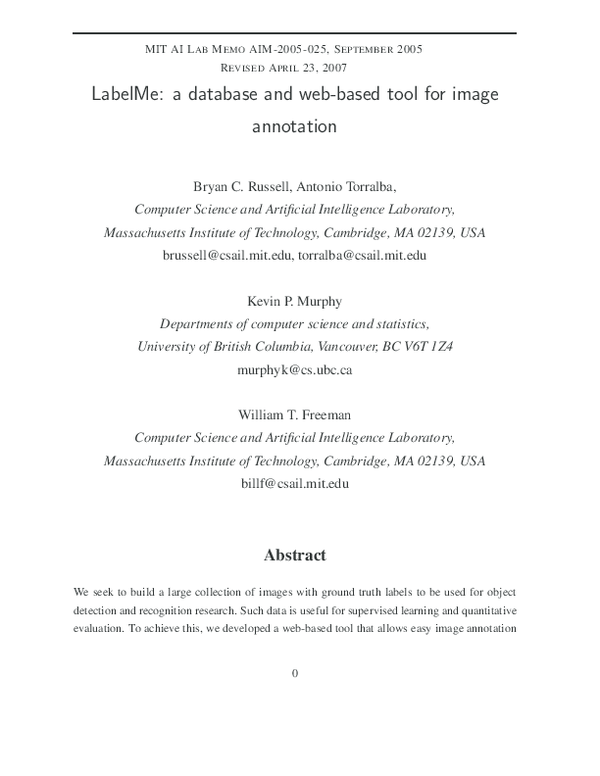 MIT AI LAB MEMO AIM-2005-025, SEPTEMBER 2005
REVISED APRIL 23, 2007

LabelMe: a database and web-based tool for image annotation

Bryan C. Russell, Antonio Torralba,
Computer Science and Artificial Intelligence Laboratory,
Massachusetts Institute of Technology, Cambridge, MA 02139, USA
brussell@csail.mit.edu, torralba@csail.mit.edu

Kevin P. Murphy
Departments of computer science and statistics,
University of British Columbia, Vancouver, BC V6T 1Z4
murphyk@cs.ubc.ca

William T. Freeman
Computer Science and Artificial Intelligence Laboratory,
Massachusetts Institute of Technology, Cambridge, MA 02139, USA
billf@csail.mit.edu

Abstract

We seek to build a large collection of images with ground truth labels to be used for object detection and recognition research. Such data is useful for supervised learning and quantitative evaluation. To achieve this, we developed a web-based tool that allows easy image annotation

0